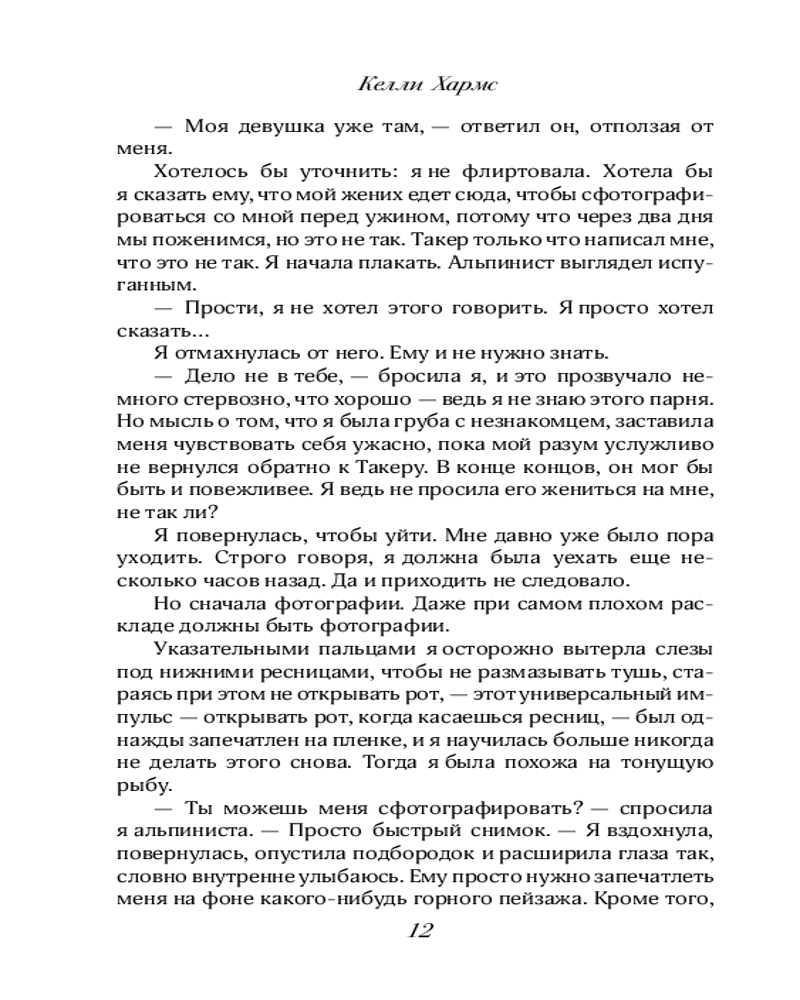 Келли Хармс

— Моя девушка уже там, — ответил он, отползая от меня.

Хотелось бы уточнить: я не флиртовала. Хотела бы я сказать ему, что мой жених едет сюда, чтобы сфотографироваться со мной перед ужином, потому что через два дня мы поженимся, но это не так. Такер только что написал мне, что это не так. Я начала плакать. Альпинист выглядел испуганным.

— Прости, я не хотел этого говорить. Я просто хотел сказать...

Я отмахнулась от него. Ему и не нужно знать.

— Дело не в тебе, — бросила я, и это прозвучало немного стервозно, что хорошо — ведь я не знаю этого парня. Но мысль о том, что я была груба с незнакомцем, заставила меня чувствовать себя ужасно, пока мой разум услужливо не вернулся обратно к Такеру. В конце концов, он мог бы быть и повежливее. Я ведь не просила его жениться на мне, не так ли?

Я повернулась, чтобы уйти. Мне давно уже было пора уходить. Строго говоря, я должна была уехать еще несколько часов назад. Да и приходить не следовало.

Но сначала фотографии. Даже при самом плохом раскладе должны быть фотографии.

Указательными пальцами я осторожно вытерла слезы под нижними ресницами, чтобы не размазывать тушь, стараясь при этом не открывать рот, — этот универсальный импульс — открывать рот, когда касаешься ресниц, — был однажды запечатлен на пленке, и я научилась больше никогда не делать этого снова. Тогда я была похожа на тонущую рыбу.

— Ты можешь меня сфотографировать? — спросила я альпиниста. — Просто быстрый снимок. — Я вздохнула, повернулась, опустила подбородок и расширила глаза так, словно внутренне улыбаюсь. Ему просто нужно запечатлеть меня на фоне какого-нибудь горного пейзажа. Кроме того,

12